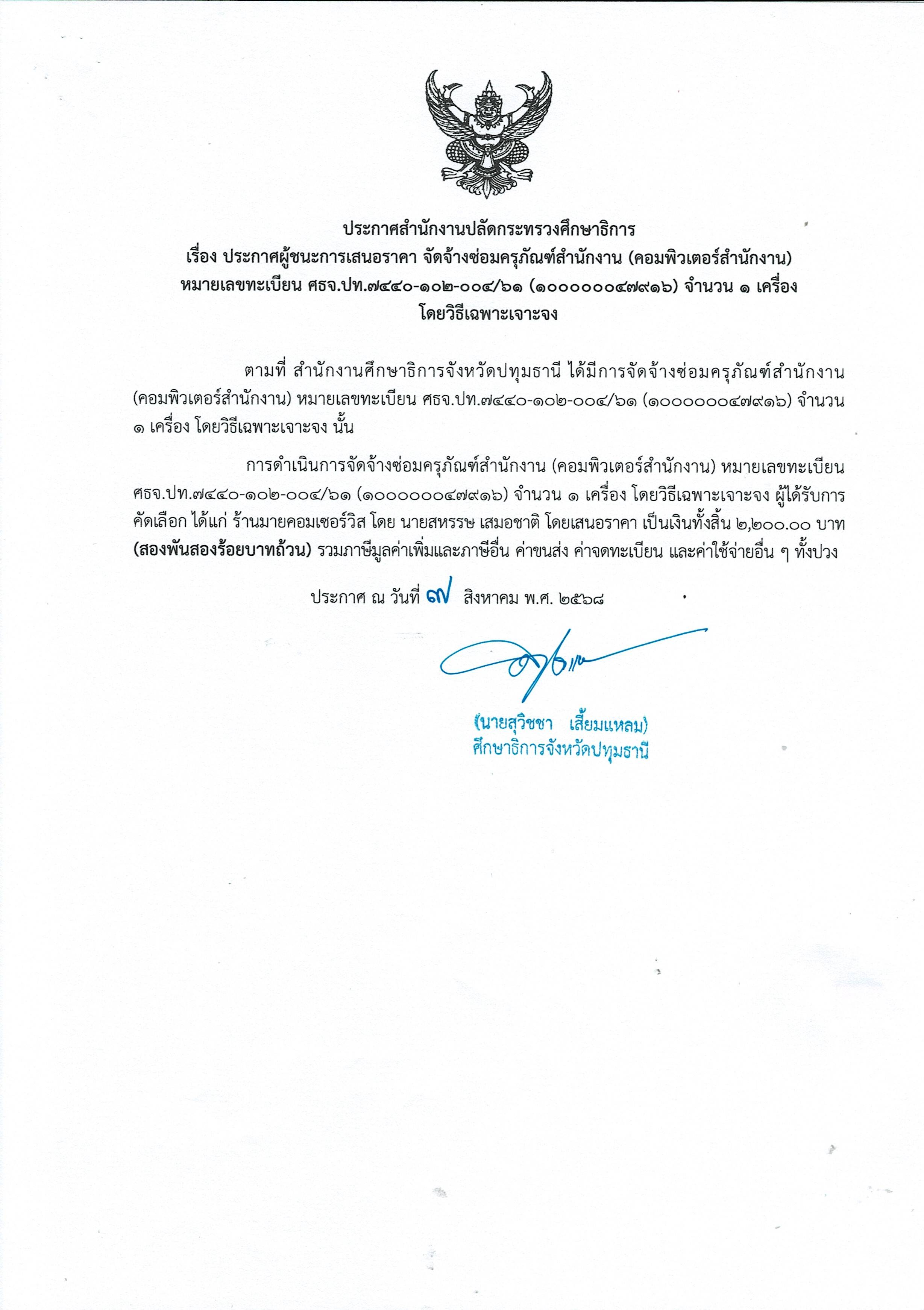 ประกาศสำนักงานปลัดกระทรวงศึกษาธิการ
เรื่อง ประกาศผู้ชนะการเสนอราคา จัดจ้างซ่อมครุภัณฑ์สำนักงาน (คอมพิวเตอร์สำนักงาน)
หมายเลขทะเบียน ศธจ.ปท.๗๔๔๐-๑๐๒-๐๐๔/๖๑ (๑๐๐๐๐๐๐๔๗๙๑๖) จำนวน ๑ เครื่อง
โดยวิธีเฉพาะเจาะจง

ตามที่ สำนักงานศึกษาธิการจังหวัดปทุมธานี ได้มีการจัดจ้างซ่อมครุภัณฑ์สำนักงาน (คอมพิวเตอร์สำนักงาน) หมายเลขทะเบียน ศธจ.ปท.๗๔๔๐-๑๐๒-๐๐๔/๖๑ (๑๐๐๐๐๐๐๔๗๙๑๖) จำนวน ๑ เครื่อง โดยวิธีเฉพาะเจาะจง นั้น

การดำเนินการจัดจ้างซ่อมครุภัณฑ์สำนักงาน (คอมพิวเตอร์สำนักงาน) หมายเลขทะเบียน ศธจ.ปท.๗๔๔๐-๑๐๒-๐๐๔/๖๑ (๑๐๐๐๐๐๐๔๗๙๑๖) จำนวน ๑ เครื่อง โดยวิธีเฉพาะเจาะจง ผู้ได้รับการคัดเลือก ได้แก่ ร้านมายคอมเซอร์วิส โดย นายสหรรษ เสมอชาติ โดยเสนอราคา เป็นเงินทั้งสิ้น ๒,๒๐๐.๐๐ บาท (สองพันสองร้อยบาทถ้วน) รวมภาษีมูลค่าเพิ่มและภาษีอื่น ค่าขนส่ง ค่าจดทะเบียน และค่าใช้จ่ายอื่น ๆ ทั้งปวง

ประกาศ ณ วันที่ ๗ สิงหาคม พ.ศ. ๒๕๖๘

(นายสุวิชชา เสี้ยมแหลม)
ศึกษาธิการจังหวัดปทุมธานี